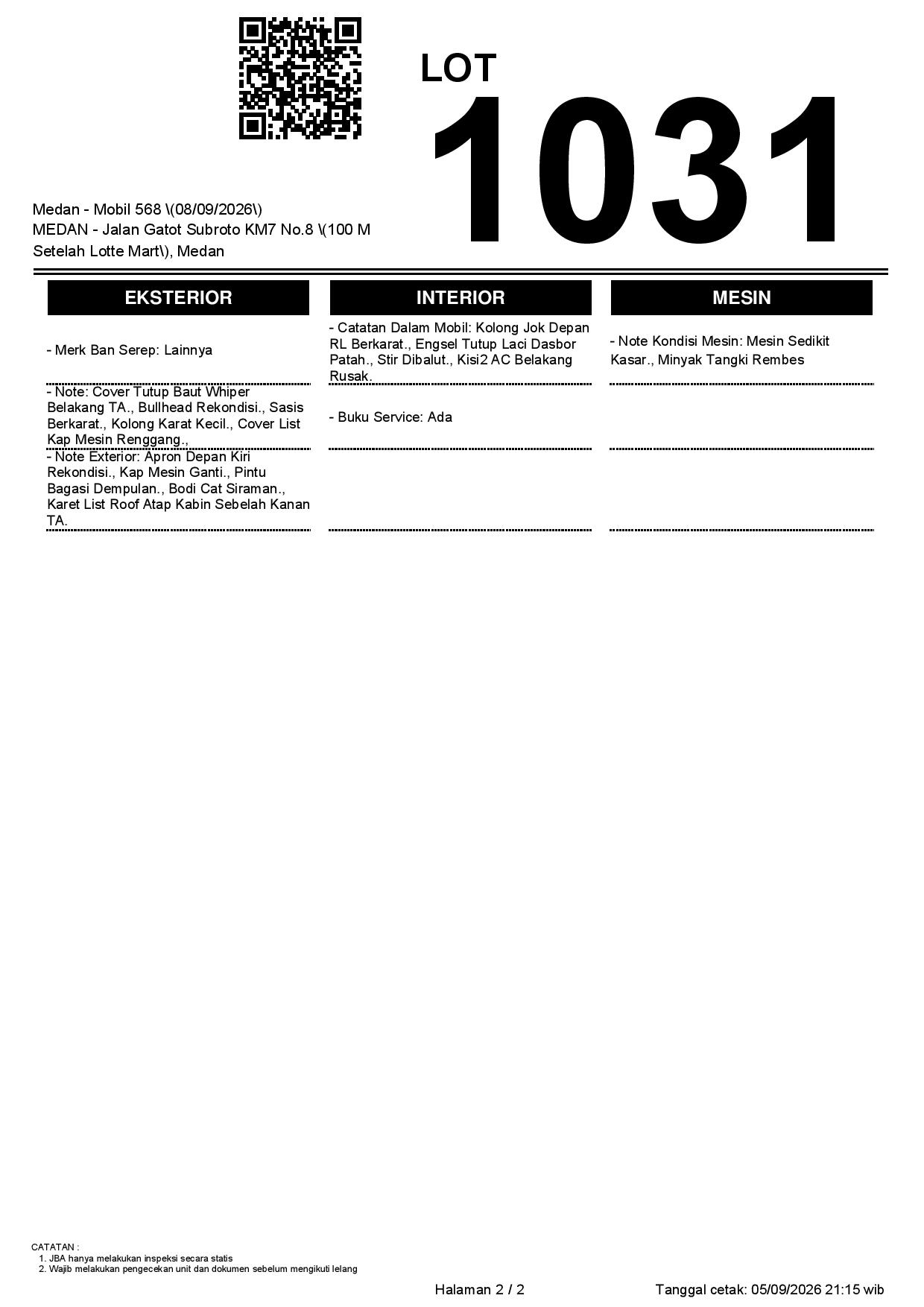 LOT
1031

Medan - Mobil 568 \(08/09/2026\)
MEDAN - Jalan Gatot Subroto KM7 No.8 \(100 M Setelah Lotte Mart\), Medan

EKSTERIOR

- Merk Ban Serep: Lainnya

- Note: Cover Tutup Baut Whiper Belakang TA., Bullhead Rekondisi., Sasis Berkarat., Kolong Karat Kecil., Cover List Kap Mesin Renggang.,

- Note Exterior: Apron Depan Kiri Rekondisi., Kap Mesin Ganti., Pintu Bagasi Dempulan., Bodi Cat Siraman., Karet List Roof Atap Kabin Sebelah Kanan TA.

INTERIOR

- Catatan Dalam Mobil: Kolong Jok Depan RL Berkarat., Engsel Tutup Laci Dasbor Patah., Stir Dibalut., Kisi2 AC Belakang Rusak.

- Buku Service: Ada

MESIN

- Note Kondisi Mesin: Mesin Sedikit Kasar., Minyak Tangki Rembes

CATATAN :
1. JBA hanya melakukan inspeksi secara statis
2. Wajib melakukan pengecekan unit dan dokumen sebelum mengikuti lelang

Halaman 2 / 2

Tanggal cetak: 05/09/2026 21:15 wib